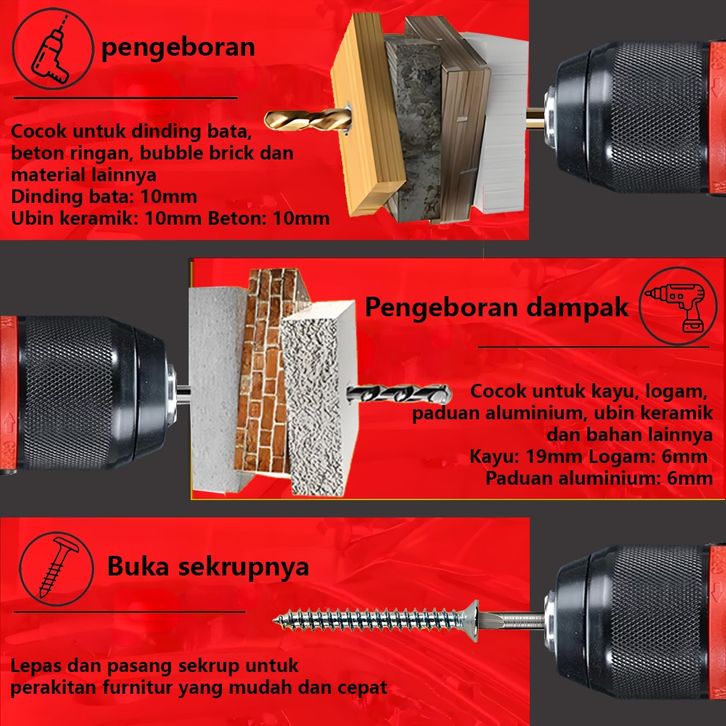 pengeboran

Cocok untuk dinding bata, beton ringan, bubble brick dan material lainnya
Dinding bata: 10mm
Ubin keramik: 10mm Beton: 10mm

Pengeboran dampak

Cocok untuk kayu, logam, paduan aluminium, ubin keramik dan bahan lainnya
Kayu: 19mm Logam: 6mm
Paduan aluminium: 6mm

Buka sekrupnya

Lepas dan pasang sekrup untuk perakitan furnitur yang mudah dan cepat